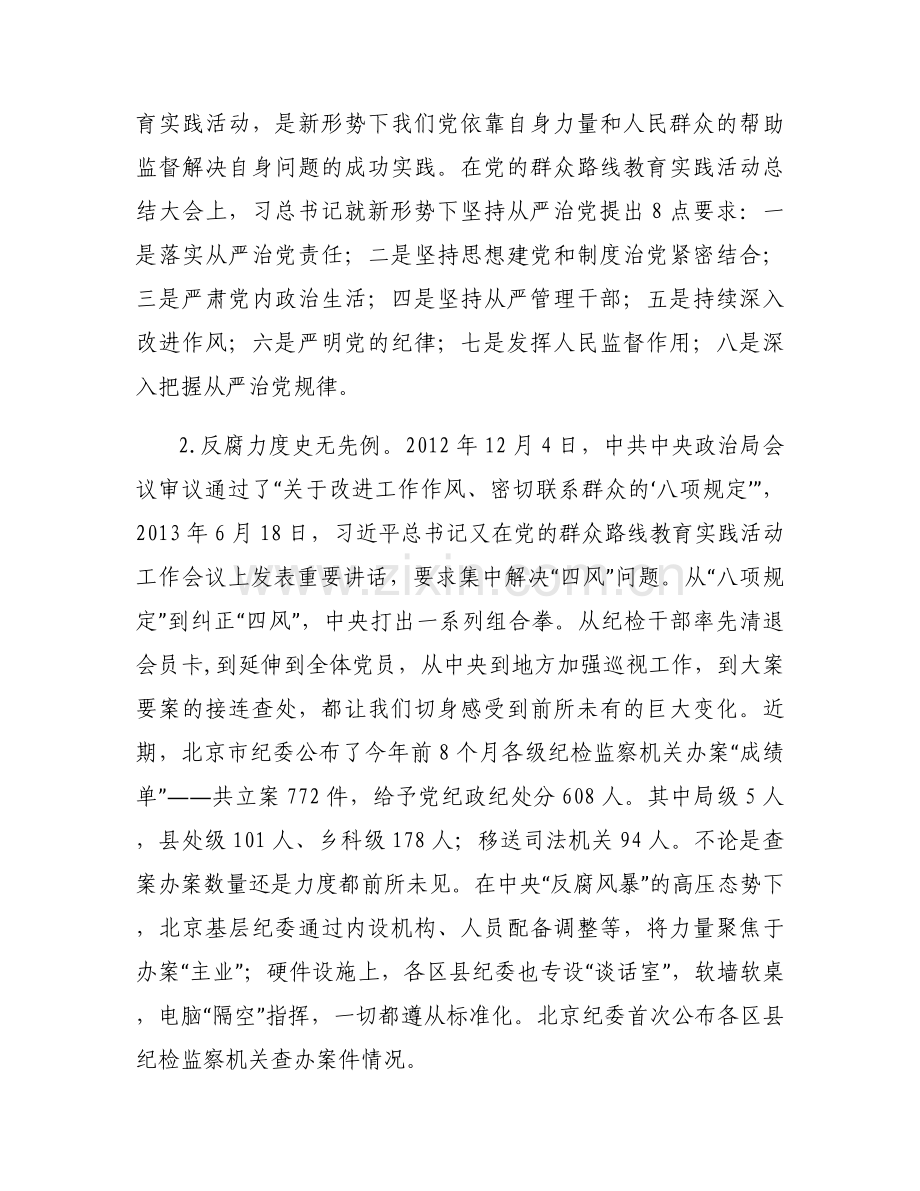 育实践活动，是新形势下我们党依靠自身力量和人民群众的帮助监督解决自身问题的成功实践。在党的群众路线教育实践活动总结大会上，习总书记就新形势下坚持从严治党提出8点要求：一是落实从严治党责任；二是坚持思想建党和制度治党紧密结合；三是严肃党内政治生活；四是坚持从严管理干部；五是持续深入改进作风；六是严明党的纪律；七是发挥人民监督作用；八是深入把握从严治党规律。

2.反腐力度史无先例。2012年12月4日，中共中央政治局会议审议通过了“关于改进工作作风、密切联系群众的‘八项规定’”，2013年6月18日，习近平总书记又在党的群众路线教育实践活动工作会议上发表重要讲话，要求集中解决“四风”问题。从“八项规定”到纠正“四风”，中央打出一系列组合拳。从纪检干部率先清退会员卡，到延伸到全体党员，从中央到地方加强巡视工作，到大案要案的接连查处，都让我们切身感受到前所未有的巨大变化。近期，北京市纪委公布了今年前8个月各级纪检监察机关办案“成绩单”——共立案772件，给予党纪政纪处分608人。其中局级5人，县处级101人、乡科级178人；移送司法机关94人。不论是查案办案数量还是力度都前所未见。在中央“反腐风暴”的高压态势下，北京基层纪委通过内设机构、人员配备调整等，将力量聚焦于办案“主业”；硬件设施上，各区县纪委也专设“谈话室”，软墙软桌，电脑“隔空”指挥，一切都遵从标准化。北京纪委首次公布各区县纪检监察机关查办案件情况。

www.zixin.com.cn